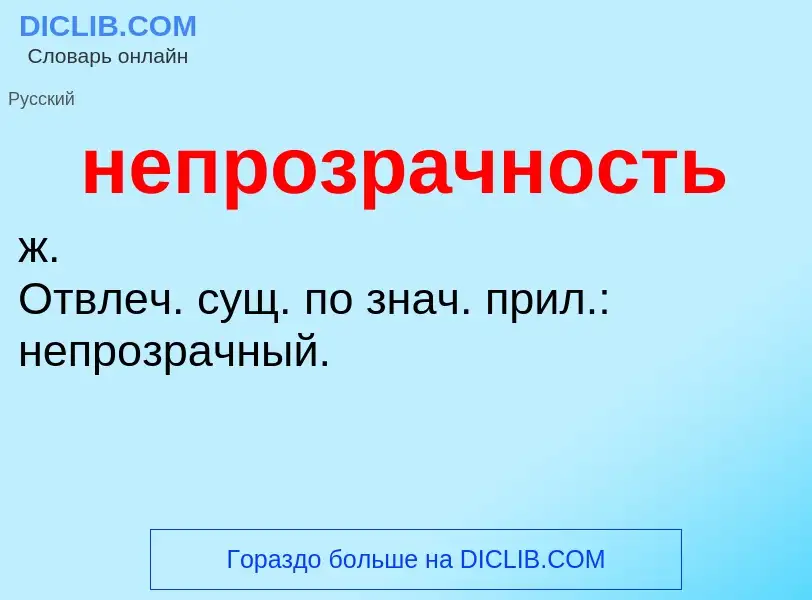 DICLIB.COM
Словарь онлайн

Русский

непрозрачность

ж.
Отвлеч. сущ. по знач. прил.: непрозрачный.

Гораздо больше на DICLIB.COM